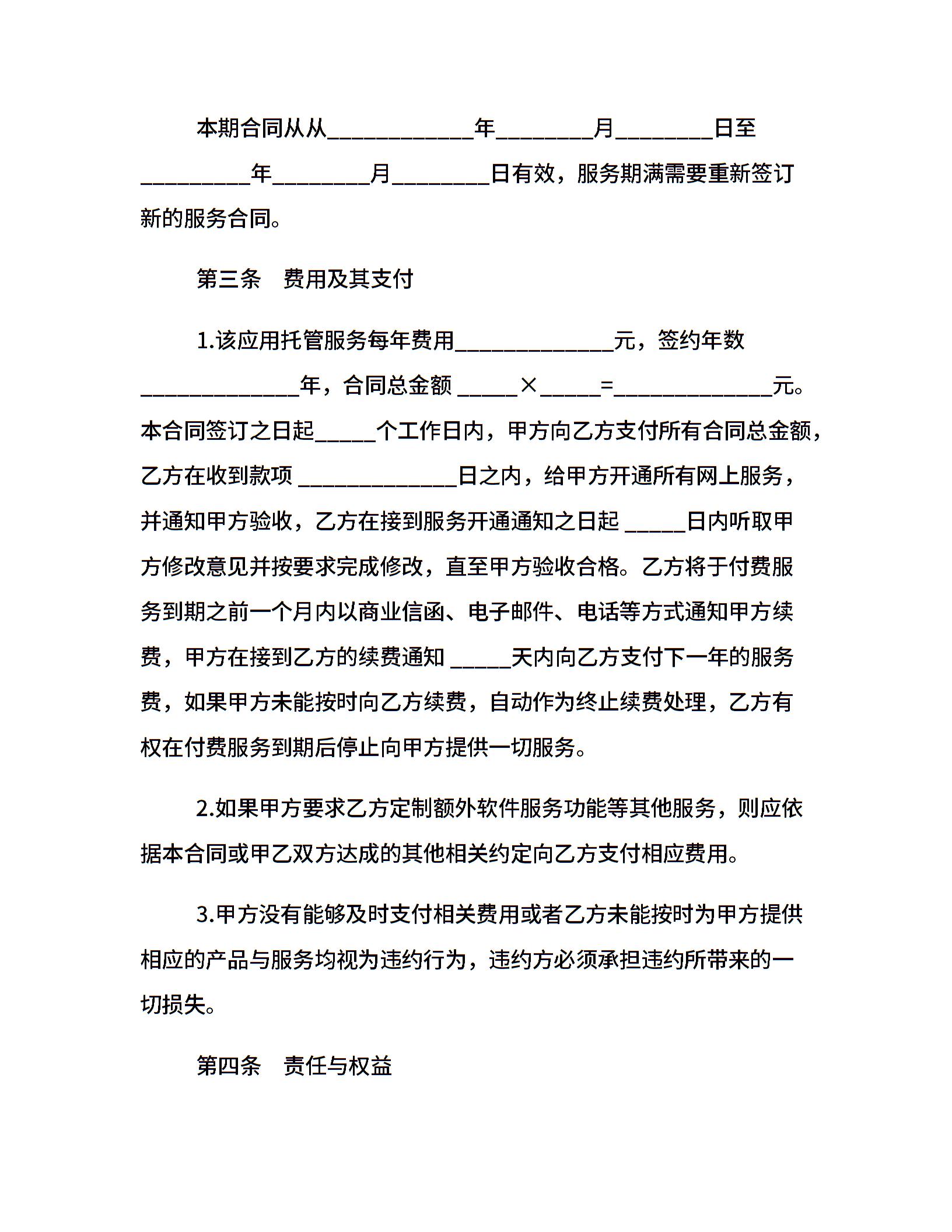 本期合同从从____________年________月________日至_________年________月________日有效，服务期满需要重新签订新的服务合同。

第三条　费用及其支付

1.该应用托管服务每年费用_____________元，签约年数_____________年，合同总金额 _____×_____=_____________元。本合同签订之日起_____个工作日内，甲方向乙方支付所有合同总金额，乙方在收到款项 _____________日之内，给甲方开通所有网上服务，并通知甲方验收，乙方在接到服务开通通知之日起 _____日内听取甲方修改意见并按要求完成修改，直至甲方验收合格。乙方将于付费服务到期之前一个月内以商业信函、电子邮件、电话等方式通知甲方续费，甲方在接到乙方的续费通知 _____天内向乙方支付下一年的服务费，如果甲方未能按时向乙方续费，自动作为终止续费处理，乙方有权在付费服务到期后停止向甲方提供一切服务。

2.如果甲方要求乙方定制额外软件服务功能等其他服务，则应依据本合同或甲乙双方达成的其他相关约定向乙方支付相应费用。

3.甲方没有能够及时支付相关费用或者乙方未能按时为甲方提供相应的产品与服务均视为违约行为，违约方必须承担违约所带来的一切损失。

第四条　责任与权益